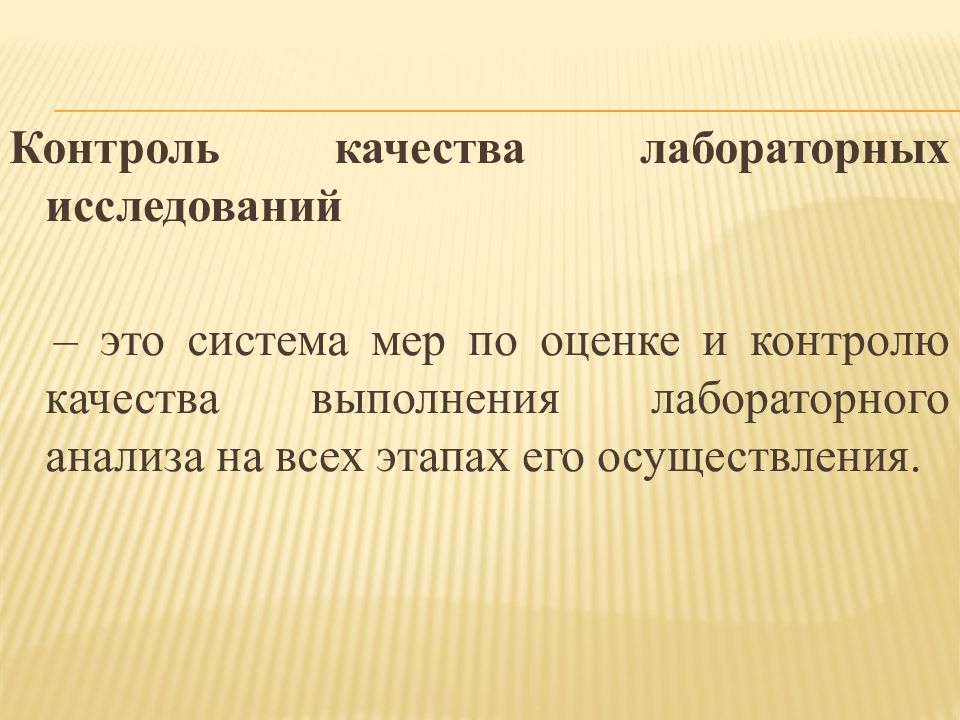 Контроль качества лабораторных исследований

– это система мер по оценке и контролю качества выполнения лабораторного анализа на всех этапах его осуществления.